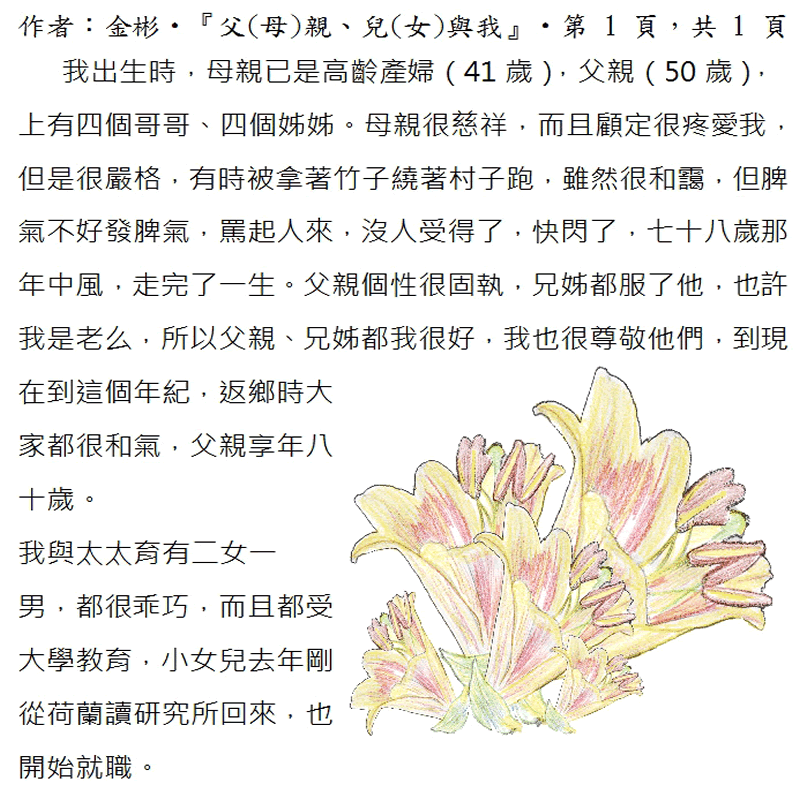 作者：金彬・『父(母)親、兒(女)與我』・第 1 頁，共 1 頁

我出生時，母親已是高齡產婦（41 歲），父親（50 歲），上有四個哥哥、四個姊姊。母親很慈祥，而且顧定很疼愛我，但是很嚴格，有時被拿著竹子繞著村子跑，雖然很和靄，但脾氣不好發脾氣，罵起人來，沒人受得了，快閃了，七十八歲那年中風，走完了一生。父親個性很固執，兄姊都服了他，也許我是老么，所以父親、兄姊都我很好，我也很尊敬他們，到現在到這個年紀，返鄉時大家都很和氣，父親享年八十歲。

我與太太育有二女一男，都很乖巧，而且都受大學教育，小女兒去年剛從荷蘭讀研究所回來，也開始就職。